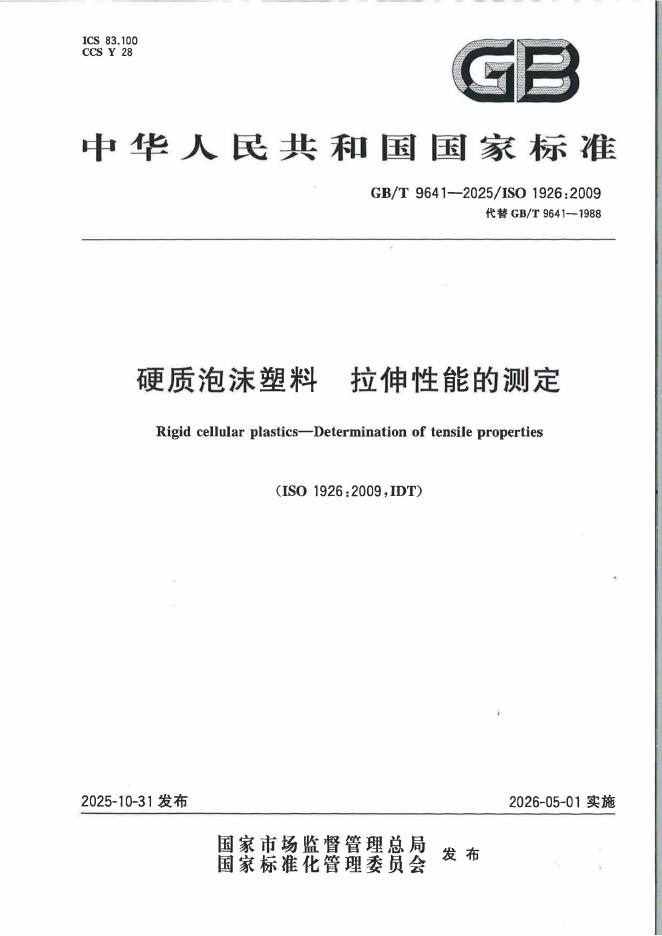 ICS 83.100
CCS Y 28

GB

中华人民共和国国家标准

GB/T 9641—2025/ISO 1926:2009
代替 GB/T 9641—1988

硬质泡沫塑料　拉伸性能的测定

Rigid cellular plastics—Determination of tensile properties

(ISO 1926:2009,IDT)

2025-10-31 发布

2026-05-01 实施

国家市场监督管理总局
国家标准化管理委员会
发布